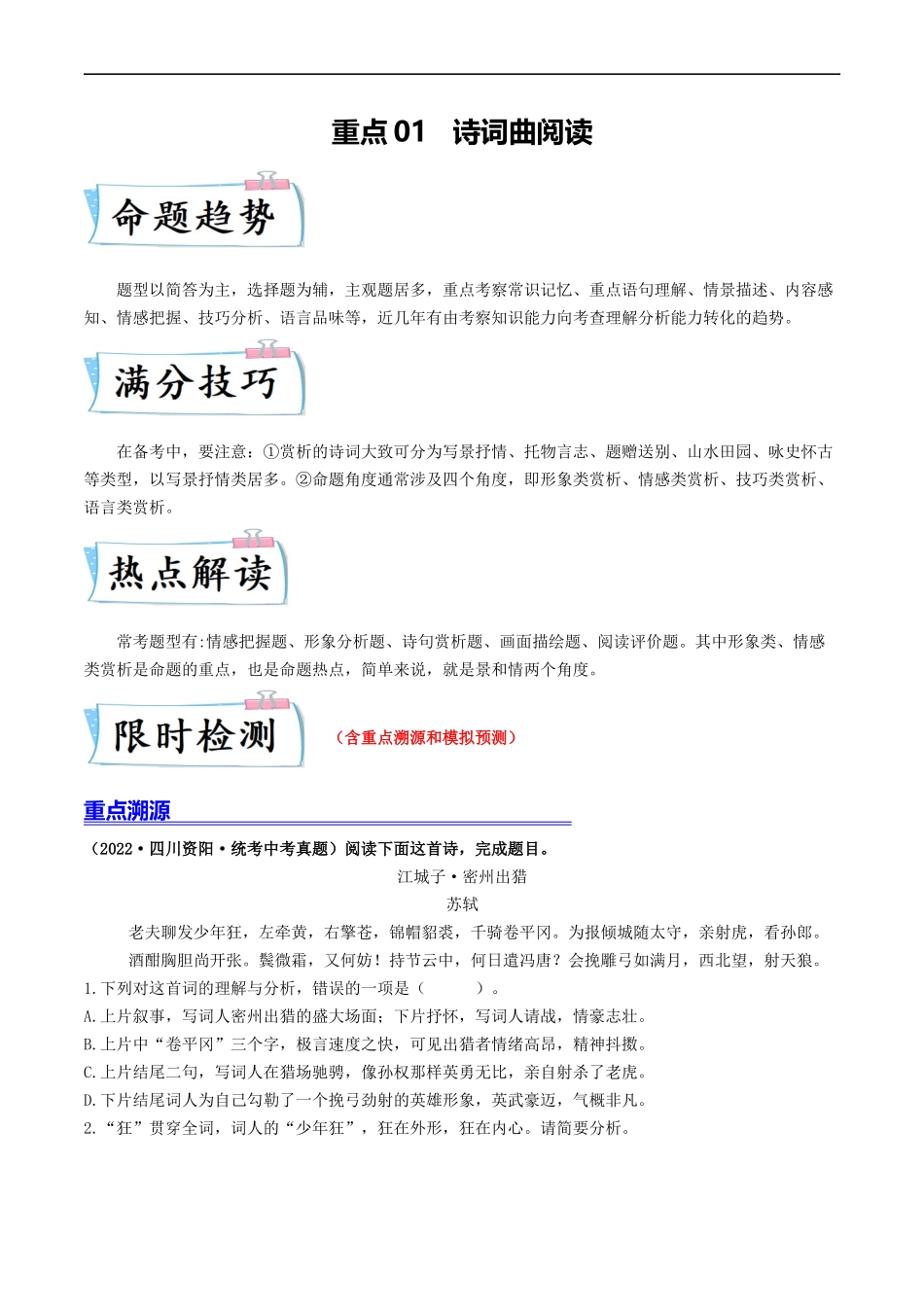 重点 01　诗词曲阅读

命题趋势

题型以简答为主，选择题为辅，主观题居多，重点考察常识记忆、重点语句理解、情景描述、内容感知、情感把握、技巧分析、语言品味等，近几年有由考察知识能力向考查理解分析能力转化的趋势。

满分技巧

在备考中，要注意：①赏析的诗词大致可分为写景抒情、托物言志、题赠送别、山水田园、咏史怀古等类型，以写景抒情类居多。②命题角度通常涉及四个角度，即形象类赏析、情感类赏析、技巧类赏析、语言类赏析。

热点解读

常考题型有:情感把握题、形象分析题、诗句赏析题、画面描绘题、阅读评价题。其中形象类、情感类赏析是命题的重点，也是命题热点，简单来说，就是景和情两个角度。

限时检测

（含重点溯源和模拟预测）

重点溯源

（2022·四川资阳·统考中考真题）阅读下面这首诗，完成题目。

江城子·密州出猎

苏轼

老夫聊发少年狂，左牵黄，右擎苍，锦帽貂裘，千骑卷平冈。为报倾城随太守，亲射虎，看孙郎。

酒酣胸胆尚开张。鬓微霜，又何妨！持节云中，何日遣冯唐？会挽雕弓如满月，西北望，射天狼。

1.下列对这首词的理解与分析，错误的一项是（　　）。

A.上片叙事，写词人密州出猎的盛大场面；下片抒怀，写词人请战，情豪志壮。

B.上片中“卷平冈”三个字，极言速度之快，可见出猎者情绪高昂，精神抖擞。

C.上片结尾二句，写词人在猎场驰骋，像孙权那样英勇无比，亲自射杀了老虎。

D.下片结尾词人为自己勾勒了一个挽弓劲射的英雄形象，英武豪迈，气概非凡。

2.“狂”贯穿全词，词人的“少年狂”，狂在外形，狂在内心。请简要分析。